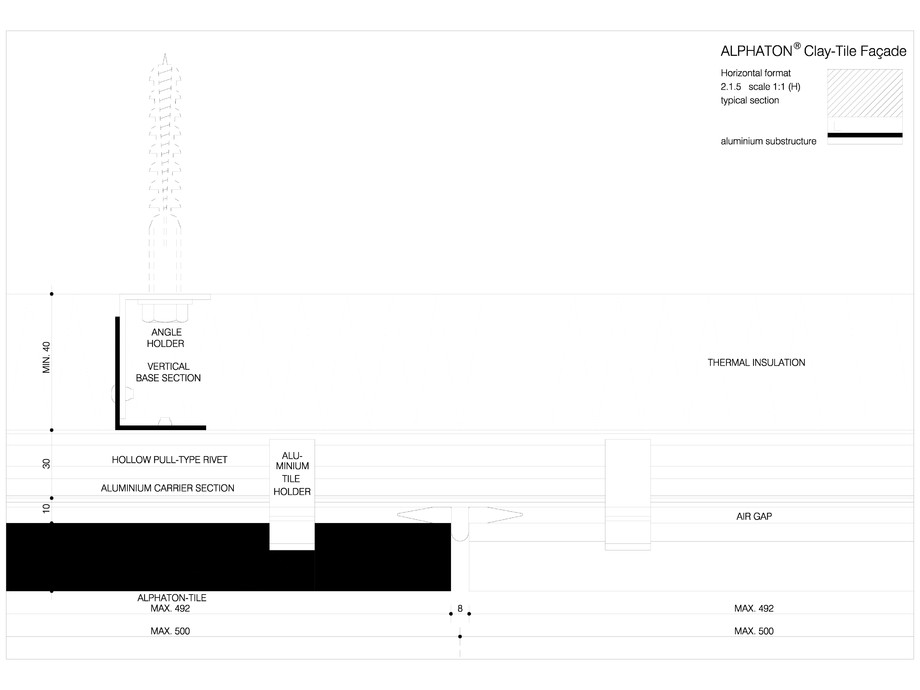 ALPHATON® Clay-Tile Façade

Horizontal format
2.1.5 scale 1:1 (H)
typical section

aluminium substructure

MIN. 40

ANGLE HOLDER

VERTICAL BASE SECTION

THERMAL INSULATION

30

HOLLOW PULL-TYPE RIVET

ALUMINIUM TILE HOLDER

ALUMINIUM CARRIER SECTION

10

AIR GAP

ALPHATON-TILE
MAX. 492

8

MAX. 492

MAX. 500

MAX. 500